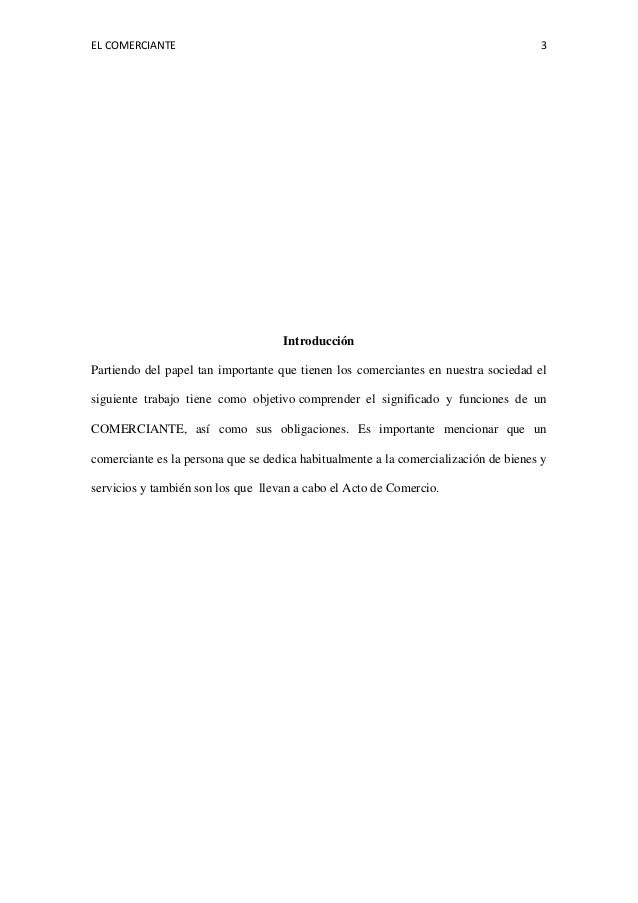 EL COMERCIANTE 3

Introducción

Partiendo del papel tan importante que tienen los comerciantes en nuestra sociedad el siguiente trabajo tiene como objetivo comprender el significado y funciones de un COMERCIANTE, así como sus obligaciones. Es importante mencionar que un comerciante es la persona que se dedica habitualmente a la comercialización de bienes y servicios y también son los que llevan a cabo el Acto de Comercio.